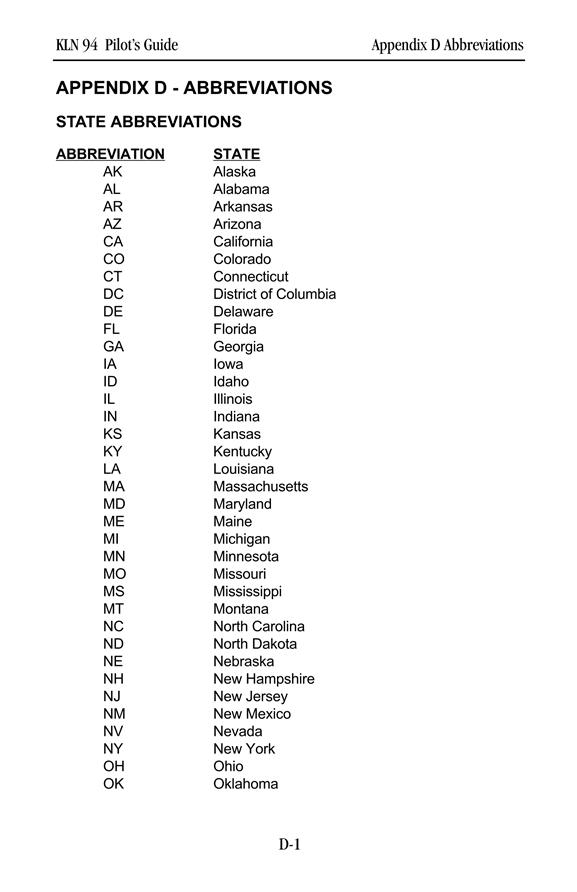 KLN 94 Pilot's Guide

Appendix D Abbreviations

APPENDIX D - ABBREVIATIONS

STATE ABBREVIATIONS

| ABBREVIATION | STATE |
|---|---|
| AK | Alaska |
| AL | Alabama |
| AR | Arkansas |
| AZ | Arizona |
| CA | California |
| CO | Colorado |
| CT | Connecticut |
| DC | District of Columbia |
| DE | Delaware |
| FL | Florida |
| GA | Georgia |
| IA | Iowa |
| ID | Idaho |
| IL | Illinois |
| IN | Indiana |
| KS | Kansas |
| KY | Kentucky |
| LA | Louisiana |
| MA | Massachusetts |
| MD | Maryland |
| ME | Maine |
| MI | Michigan |
| MN | Minnesota |
| MO | Missouri |
| MS | Mississippi |
| MT | Montana |
| NC | North Carolina |
| ND | North Dakota |
| NE | Nebraska |
| NH | New Hampshire |
| NJ | New Jersey |
| NM | New Mexico |
| NV | Nevada |
| NY | New York |
| OH | Ohio |
| OK | Oklahoma |

D-1